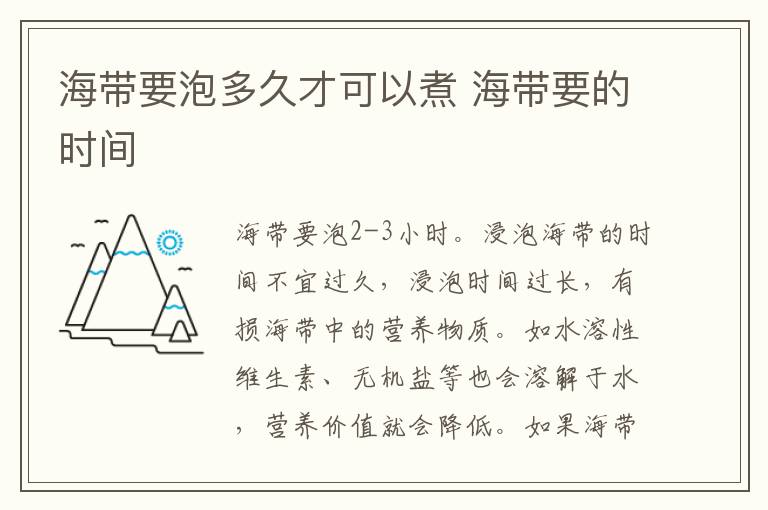 海带要泡多久才可以煮 海带要的时间

海带要泡2-3小时。浸泡海带的时间不宜过久，浸泡时间过长，有损海带中的营养物质。如水溶性维生素、无机盐等也会溶解于水，营养价值就会降低。如果海带